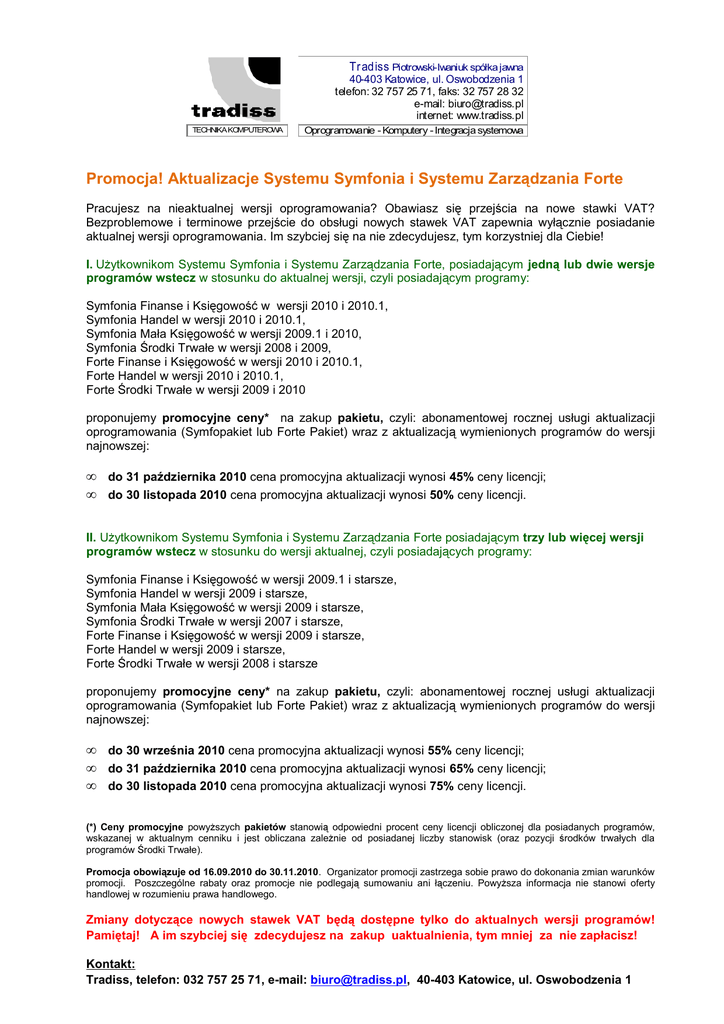 tradiss
TECHNIKA KOMPUTEROWA

Tradiss Piotrowski-Iwaniuk spółka jawna
40-403 Katowice, ul. Oswobodzenia 1
telefon: 32 757 25 71, faks: 32 757 28 32
e-mail: biuro@tradiss.pl
internet: www.tradiss.pl
Oprogramowanie - Komputery - Integracja systemowa

Promocja! Aktualizacje Systemu Symfonia i Systemu Zarządzania Forte

Pracujesz na nieaktualnej wersji oprogramowania? Obawiasz się przejścia na nowe stawki VAT? Bezproblemowe i terminowe przejście do obsługi nowych stawek VAT zapewnia wyłącznie posiadanie aktualnej wersji oprogramowania. Im szybciej się na nie zdecydujesz, tym korzystniej dla Ciebie!

I. Użytkownikom Systemu Symfonia i Systemu Zarządzania Forte, posiadającym jedną lub dwie wersje programów wstecz w stosunku do aktualnej wersji, czyli posiadającym programy:

Symfonia Finanse i Księgowość w wersji 2010 i 2010.1,
Symfonia Handel w wersji 2010 i 2010.1,
Symfonia Mała Księgowość w wersji 2009.1 i 2010,
Symfonia Środki Trwałe w wersji 2008 i 2009,
Forte Finanse i Księgowość w wersji 2010 i 2010.1,
Forte Handel w wersji 2010 i 2010.1,
Forte Środki Trwałe w wersji 2009 i 2010

proponujemy promocyjne ceny* na zakup pakietu, czyli: abonamentowej rocznej usługi aktualizacji oprogramowania (Symfopakiet lub Forte Pakiet) wraz z aktualizacją wymienionych programów do wersji najnowszej:

∞ do 31 października 2010 cena promocyjna aktualizacji wynosi 45% ceny licencji;
∞ do 30 listopada 2010 cena promocyjna aktualizacji wynosi 50% ceny licencji.

II. Użytkownikom Systemu Symfonia i Systemu Zarządzania Forte posiadającym trzy lub więcej wersji programów wstecz w stosunku do wersji aktualnej, czyli posiadających programy:

Symfonia Finanse i Księgowość w wersji 2009.1 i starsze,
Symfonia Handel w wersji 2009 i starsze,
Symfonia Mała Księgowość w wersji 2009 i starsze,
Symfonia Środki Trwałe w wersji 2007 i starsze,
Forte Finanse i Księgowość w wersji 2009 i starsze,
Forte Handel w wersji 2009 i starsze,
Forte Środki Trwałe w wersji 2008 i starsze

proponujemy promocyjne ceny* na zakup pakietu, czyli: abonamentowej rocznej usługi aktualizacji oprogramowania (Symfopakiet lub Forte Pakiet) wraz z aktualizacją wymienionych programów do wersji najnowszej:

∞ do 30 września 2010 cena promocyjna aktualizacji wynosi 55% ceny licencji;
∞ do 31 października 2010 cena promocyjna aktualizacji wynosi 65% ceny licencji;
∞ do 30 listopada 2010 cena promocyjna aktualizacji wynosi 75% ceny licencji.

(*) Ceny promocyjne powyższych pakietów stanowią odpowiedni procent ceny licencji obliczonej dla posiadanych programów, wskazanej w aktualnym cenniku i jest obliczana zależnie od posiadanej liczby stanowisk (oraz pozycji środków trwałych dla programów Środki Trwałe).

Promocja obowiązuje od 16.09.2010 do 30.11.2010. Organizator promocji zastrzega sobie prawo do dokonania zmian warunków promocji. Poszczególne rabaty oraz promocje nie podlegają sumowaniu ani łączeniu. Powyższa informacja nie stanowi oferty handlowej w rozumieniu prawa handlowego.

Zmiany dotyczące nowych stawek VAT będą dostępne tylko do aktualnych wersji programów! Pamiętaj! A im szybciej się zdecydujesz na zakup uaktualnienia, tym mniej za nie zapłacisz!

Kontakt:
Tradiss, telefon: 032 757 25 71, e-mail: biuro@tradiss.pl, 40-403 Katowice, ul. Oswobodzenia 1